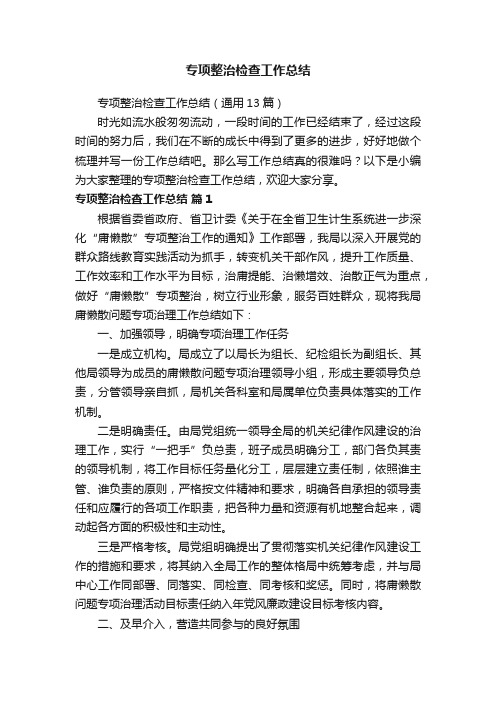 专项整治检查工作总结

专项整治检查工作总结（通用13篇）

时光如流水般匆匆流动，一段时间的工作已经结束了，经过这段时间的努力后，我们在不断的成长中得到了更多的进步，好好地做个梳理并写一份工作总结吧。那么写工作总结真的很难吗？以下是小编为大家整理的专项整治检查工作总结，欢迎大家分享。

专项整治检查工作总结 篇1

根据省委省政府、省卫计委《关于在全省卫生计生系统进一步深化“庸懒散”专项整治工作的通知》工作部署，我局以深入开展党的群众路线教育实践活动为抓手，转变机关干部作风，提升工作质量、工作效率和工作水平为目标，治庸提能、治懒增效、治散正气为重点，做好“庸懒散”专项整治，树立行业形象，服务百姓群众，现将我局庸懒散问题专项治理工作总结如下：

一、加强领导，明确专项治理工作任务

一是成立机构。局成立了以局长为组长、纪检组长为副组长、其他局领导为成员的庸懒散问题专项治理领导小组，形成主要领导负总责，分管领导亲自抓，局机关各科室和局属单位负责具体落实的工作机制。

二是明确责任。由局党组统一领导全局的机关纪律作风建设的治理工作，实行“一把手”负总责，班子成员明确分工，部门各负其责的领导机制，将工作目标任务量化分工，层层建立责任制，依照谁主管、谁负责的原则，严格按文件精神和要求，明确各自承担的领导责任和应履行的各项工作职责，把各种力量和资源有机地整合起来，调动起各方面的积极性和主动性。

三是严格考核。局党组明确提出了贯彻落实机关纪律作风建设工作的措施和要求，将其纳入全局工作的整体格局中统筹考虑，并与局中心工作同部署、同落实、同检查、同考核和奖惩。同时，将庸懒散问题专项治理活动目标责任纳入年党风廉政建设目标考核内容。

二、及早介入，营造共同参与的良好氛围